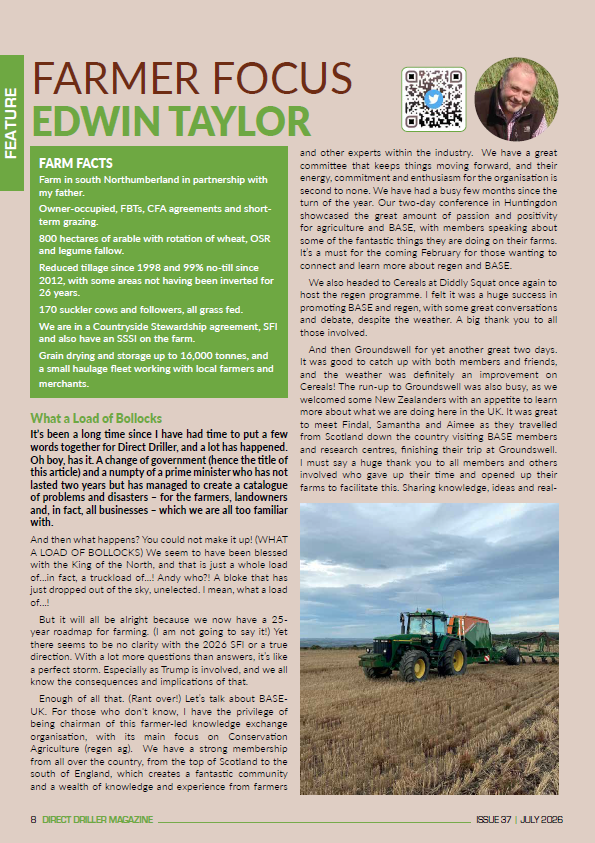 FEATURE

FARMER FOCUS
EDWIN TAYLOR

FARM FACTS

Farm in south Northumberland in partnership with my father.

Owner-occupied, FBTs, CFA agreements and short-term grazing.

800 hectares of arable with rotation of wheat, OSR and legume fallow.

Reduced tillage since 1998 and 99% no-till since 2012, with some areas not having been inverted for 26 years.

170 suckler cows and followers, all grass fed.

We are in a Countryside Stewardship agreement, SFI and also have an SSSI on the farm.

Grain drying and storage up to 16,000 tonnes, and a small haulage fleet working with local farmers and merchants.

What a Load of Bollocks

It's been a long time since I have had time to put a few words together for Direct Driller, and a lot has happened. Oh boy, has it. A change of government (hence the title of this article) and a numpty of a prime minister who has not lasted two years but has managed to create a catalogue of problems and disasters – for the farmers, landowners and, in fact, all businesses – which we are all too familiar with.

And then what happens? You could not make it up! (WHAT A LOAD OF BOLLOCKS) We seem to have been blessed with the King of the North, and that is just a whole load of...in fact, a truckload of...! Andy who?! A bloke that has just dropped out of the sky, unelected. I mean, what a load of...!

But it will all be alright because we now have a 25-year roadmap for farming. (I am not going to say it!) Yet there seems to be no clarity with the 2026 SFI or a true direction. With a lot more questions than answers, it's like a perfect storm. Especially as Trump is involved, and we all know the consequences and implications of that.

Enough of all that. (Rant over!) Let's talk about BASE-UK. For those who don't know, I have the privilege of being chairman of this farmer-led knowledge exchange organisation, with its main focus on Conservation Agriculture (regen ag). We have a strong membership from all over the country, from the top of Scotland to the south of England, which creates a fantastic community and a wealth of knowledge and experience from farmers and other experts within the industry. We have a great committee that keeps things moving forward, and their energy, commitment and enthusiasm for the organisation is second to none. We have had a busy few months since the turn of the year. Our two-day conference in Huntingdon showcased the great amount of passion and positivity for agriculture and BASE, with members speaking about some of the fantastic things they are doing on their farms. It's a must for the coming February for those wanting to connect and learn more about regen and BASE.

We also headed to Cereals at Diddly Squat once again to host the regen programme. I felt it was a huge success in promoting BASE and regen, with some great conversations and debate, despite the weather. A big thank you to all those involved.

And then Groundswell for yet another great two days. It was good to catch up with both members and friends, and the weather was definitely an improvement on Cereals! The run-up to Groundswell was also busy, as we welcomed some New Zealanders with an appetite to learn more about what we are doing here in the UK. It was great to meet Findal, Samantha and Aimee as they travelled from Scotland down the country visiting BASE members and research centres, finishing their trip at Groundswell. I must say a huge thank you to all members and others involved who gave up their time and opened up their farms to facilitate this. Sharing knowledge, ideas and real-

8 DIRECT DRILLER MAGAZINE ISSUE 37 | JULY 2026